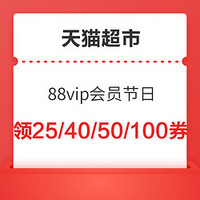 天猫超市

88vip会员节日

领25/40/50/100券